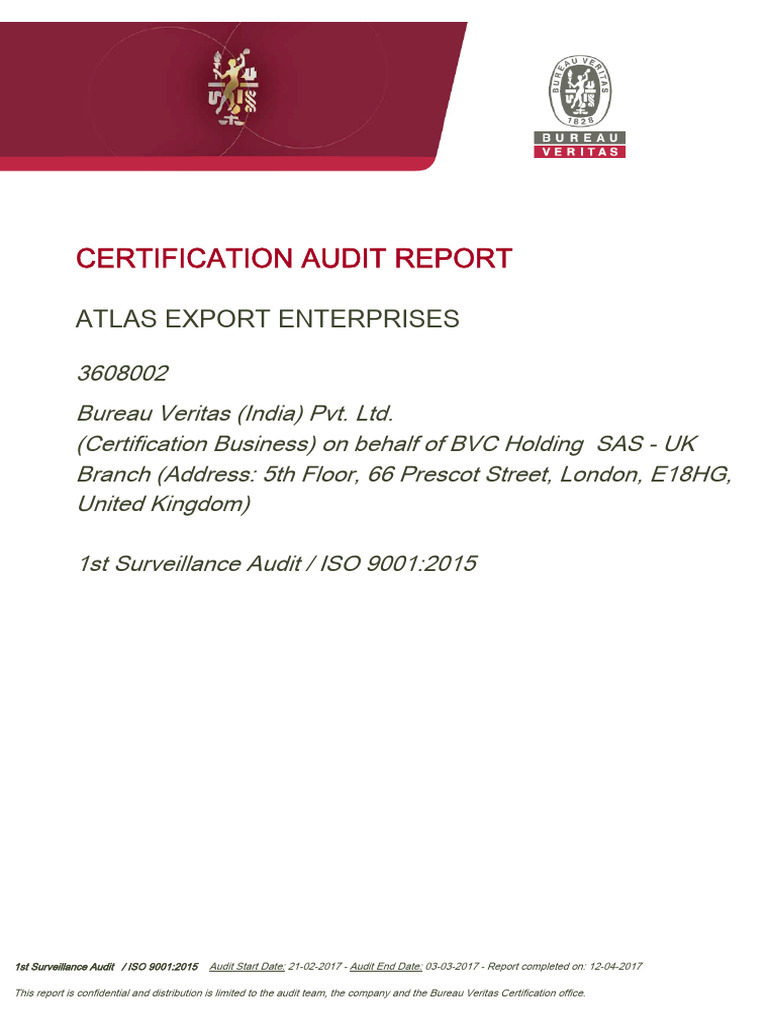 BUREAU VERITAS
1828
BUREAU
VERITAS

CERTIFICATION AUDIT REPORT

ATLAS EXPORT ENTERPRISES

3608002

Bureau Veritas (India) Pvt. Ltd.
(Certification Business) on behalf of BVC Holding SAS - UK Branch (Address: 5th Floor, 66 Prescot Street, London, E18HG, United Kingdom)

1st Surveillance Audit / ISO 9001:2015

1st Surveillance Audit / ISO 9001:2015 Audit Start Date: 21-02-2017 - Audit End Date: 03-03-2017 - Report completed on: 12-04-2017

This report is confidential and distribution is limited to the audit team, the company and the Bureau Veritas Certification office.